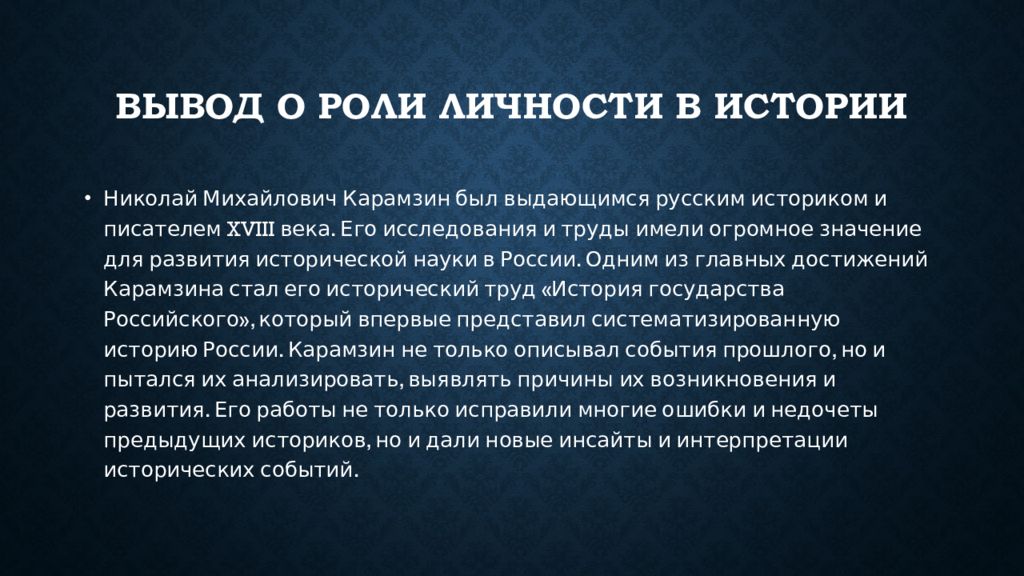 ВЫВОД О РОЛИ ЛИЧНОСТИ В ИСТОРИИ

• Николай Михайлович Карамзин был выдающимся русским историком и писателем XVIII века. Его исследования и труды имели огромное значение для развития исторической науки в России. Одним из главных достижений Карамзина стал его исторический труд «История государства Российского», который впервые представил систематизированную историю России. Карамзин не только описывал события прошлого, но и пытался их анализировать, выявлять причины их возникновения и развития. Его работы не только исправили многие ошибки и недочеты предыдущих историков, но и дали новые инсайты и интерпретации исторических событий.